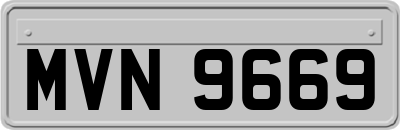 MVN 9669